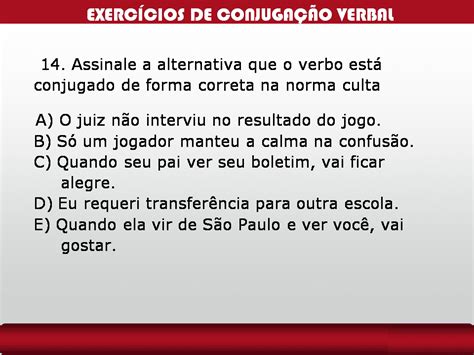 EXERCÍCIOS DE CONJUGAÇÃO VERBAL

14. Assinale a alternativa que o verbo está conjugado de forma correta na norma culta

A) O juiz não interviu no resultado do jogo.
B) Só um jogador manteu a calma na confusão.
C) Quando seu pai ver seu boletim, vai ficar alegre.
D) Eu requeri transferência para outra escola.
E) Quando ela vir de São Paulo e ver você, vai gostar.